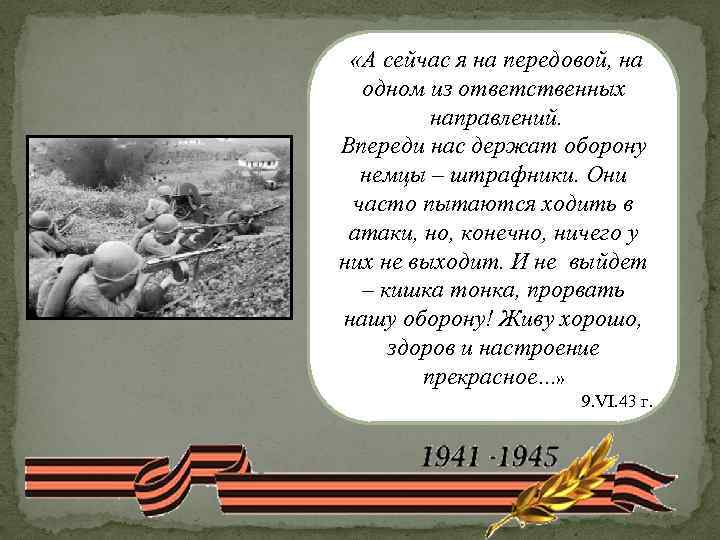 «А сейчас я на передовой, на одном из ответственных направлений. Впереди нас держат оборону немцы – штрафники. Они часто пытаются ходить в атаки, но, конечно, ничего у них не выходит. И не выйдет – кишка тонка, прорвать нашу оборону! Живу хорошо, здоров и настроение прекрасное...»

9.VI.43 г.

1941 -1945